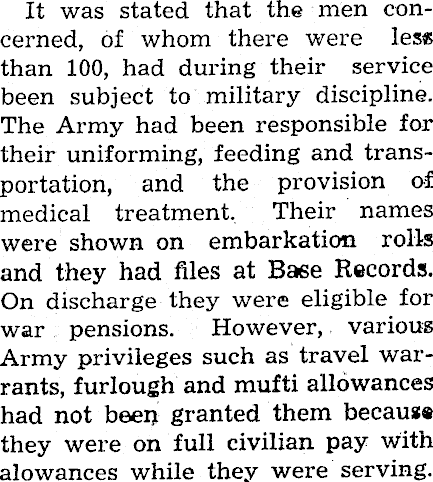 It was stated that the men concerned, of whom there were less than 100, had during their service been subject to military discipline. The Army had been responsible for their uniforming, feeding and transportation, and the provision of medical treatment. Their names were shown on embarkation rolls and they had files at Base Records. On discharge they were eligible for war pensions. However, various Army privileges such as travel warrants, furlough and mufti allowances had not been granted them because they were on full civilian pay with alowances while they were serving.